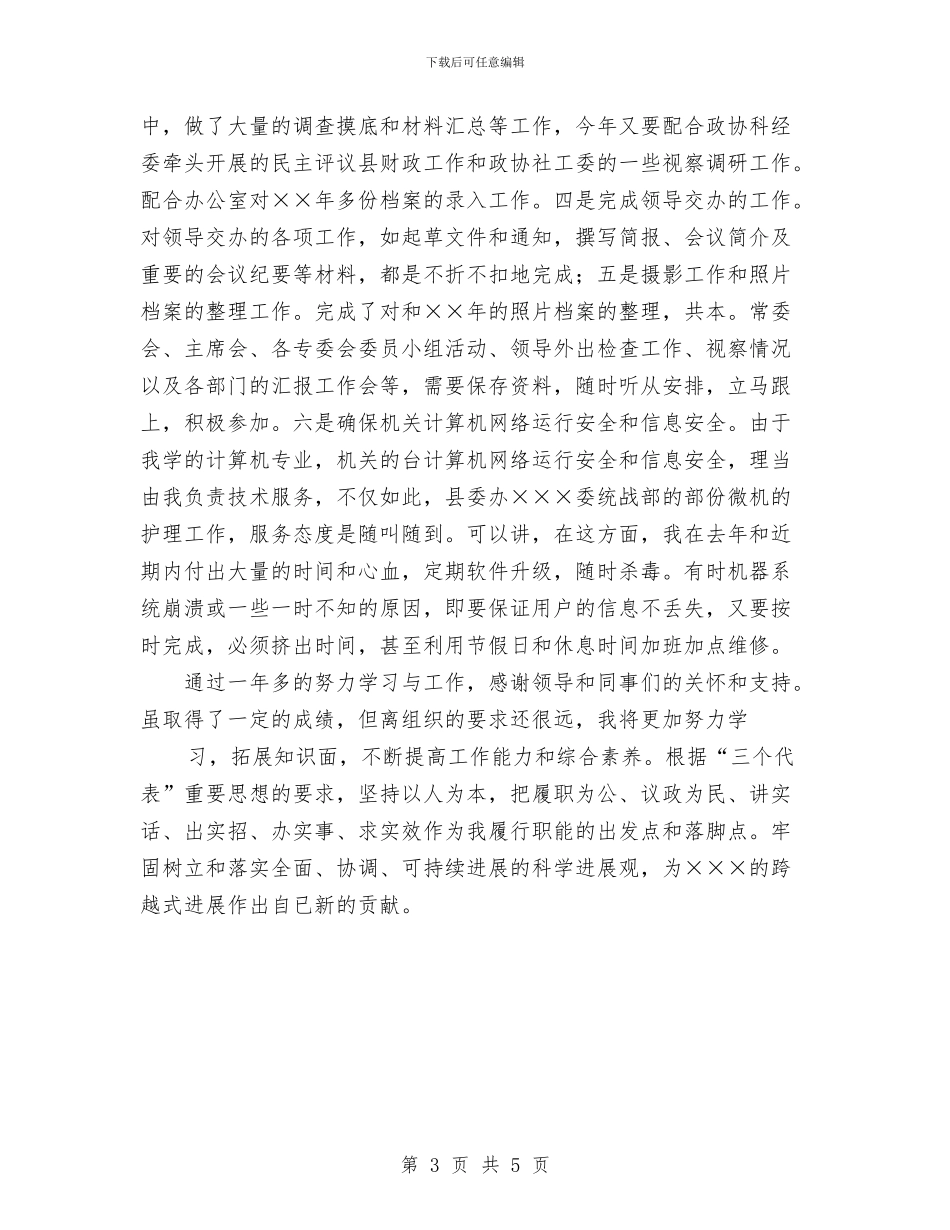 下载后可任意编辑

中，做了大量的调查摸底和材料汇总等工作，今年又要配合政协科经委牵头开展的民主评议县财政工作和政协社工委的一些视察调研工作。配合办公室对××年多份档案的录入工作。四是完成领导交办的工作。对领导交办的各项工作，如起草文件和通知，撰写简报、会议简介及重要的会议纪要等材料，都是不折不扣地完成；五是摄影工作和照片档案的整理工作。完成了对和××年的照片档案的整理，共本。常委会、主席会、各专委会委员小组活动、领导外出检查工作、视察情况以及各部门的汇报工作会等，需要保存资料，随时听从安排，立马跟上，积极参加。六是确保机关计算机网络运行安全和信息安全。由于我学的计算机专业，机关的台计算机网络运行安全和信息安全，理当由我负责技术服务，不仅如此，县委办×××委统战部的部份微机的护理工作，服务态度是随叫随到。可以讲，在这方面，我在去年和近期内付出大量的时间和心血，定期软件升级，随时杀毒。有时机器系统崩溃或一些一时不知的原因，即要保证用户的信息不丢失，又要按时完成，必须挤出时间，甚至利用节假日和休息时间加班加点维修。

通过一年多的努力学习与工作，感谢领导和同事们的关怀和支持。虽取得了一定的成绩，但离组织的要求还很远，我将更加努力学

习，拓展知识面，不断提高工作能力和综合素养。根据“三个代表”重要思想的要求，坚持以人为本，把履职为公、议政为民、讲实话、出实招、办实事、求实效作为我履行职能的出发点和落脚点。牢固树立和落实全面、协调、可持续进展的科学进展观，为×××的跨越式进展作出自已新的贡献。

第 3 页 共 5 页